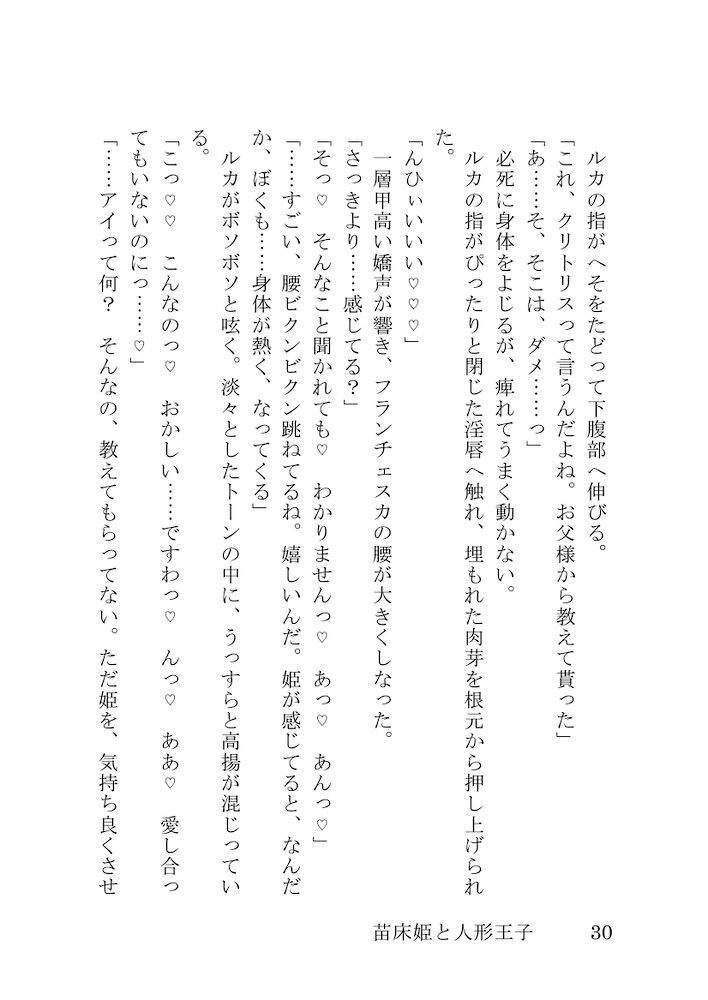 ルカの指がへそをたどって下腹部へ伸びる。
「これ、クリトリスって言うんだよね。お父様から教えて貰った」
「あ……そ、そこは、ダメ……っ」
必死に身体をよじるが、痺れてうまく動かない。
ルカの指がぴったりと閉じた淫唇へ触れ、埋もれた肉芽を根元から押し上げられた。
「んひぃいいい♡♡♡」
一層甲高い嬌声が響き、フランチェスカの腰が大きくしなった。
「さっきより……感じてる？」
「そっ♡　そんなこと聞かれても♡　わかりませんっ♡　あっ♡　あんっ♡」
「……すごい、腰ビクンビクン跳ねてるね。嬉しいんだ。姫が感じてると、なんだか、ぼくも……身体が熱く、なってくる」
ルカがボソボソと呟く。淡々としたトーンの中に、うっすらと高揚が混じっている。
「こっ♡♡　こんなのっ♡　おかしい……ですわっ♡　んっ♡　ああ♡　愛し合ってもいないのにっ……♡」
「……アイって何？　そんなの、教えてもらってない。ただ姫を、気持ち良くさせ

苗床姫と人形王子　30